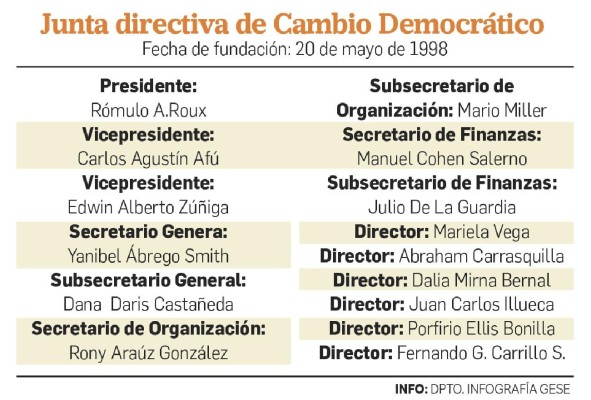 Junta directiva de Cambio Democrático
Fecha de fundación: 20 de mayo de 1998

Presidente:
Rómulo A.Roux

Vicepresidente:
Carlos Agustín Afú

Vicepresidente:
Edwin Alberto Zúñiga

Secretario Genera:
Yanibel Ábrego Smith

Subsecretario General:
Dana Daris Castañeda

Secretario de Organización:
Rony Araúz González

Subsecretario de Organización: Mario Miller

Secretario de Finanzas:
Manuel Cohen Salerno

Subsecretario de Finanzas:
Julio De La Guardia

Director: Mariela Vega

Director: Abraham Carrasquilla

Director: Dalia Mirna Bernal

Director: Juan Carlos Illueca

Director: Porfirio Ellis Bonilla

Director: Fernando G. Carrillo S.

INFO: DPTO. INFOGRAFÍA GESE